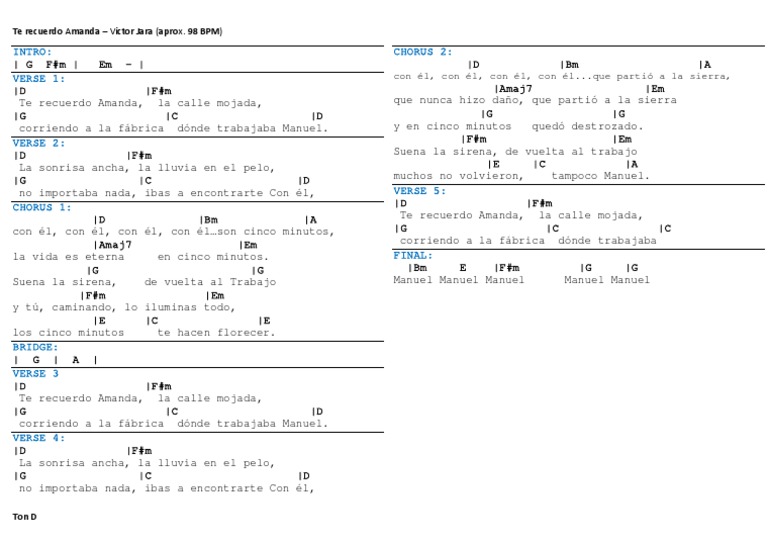 Te recuerdo Amanda – Victor Jara (aprox. 98 BPM)

INTRO:
| G F#m | Em - |

VERSE 1:
|D |F#m
Te recuerdo Amanda, la calle mojada,
|G |C |D
corriendo a la fábrica dónde trabajaba Manuel.

VERSE 2:
|D |F#m
La sonrisa ancha, la lluvia en el pelo,
|G |C |D
no importaba nada, ibas a encontrarte Con él,

CHORUS 1:
|D |Bm |A
con él, con él, con él, con él…son cinco minutos,
|Amaj7 |Em
la vida es eterna en cinco minutos.
|G |G
Suena la sirena, de vuelta al Trabajo
|F#m |Em
y tú, caminando, lo iluminas todo,
|E |C |E
los cinco minutos te hacen florecer.

BRIDGE:
| G | A |

VERSE 3
|D |F#m
Te recuerdo Amanda, la calle mojada,
|G |C |D
corriendo a la fábrica dónde trabajaba Manuel.

VERSE 4:
|D |F#m
La sonrisa ancha, la lluvia en el pelo,
|G |C |D
no importaba nada, ibas a encontrarte Con él,

CHORUS 2:
|D |Bm |A
con él, con él, con él, con él...que partió a la sierra,
|Amaj7 |Em
que nunca hizo daño, que partió a la sierra
|G |G
y en cinco minutos quedó destrozado.
|F#m |Em
Suena la sirena, de vuelta al trabajo
|E |C |A
muchos no volvieron, tampoco Manuel.

VERSE 5:
|D |F#m
Te recuerdo Amanda, la calle mojada,
|G |C |C
corriendo a la fábrica dónde trabajaba

FINAL:
|Bm E |F#m |G |G
Manuel Manuel Manuel Manuel Manuel

Ton D